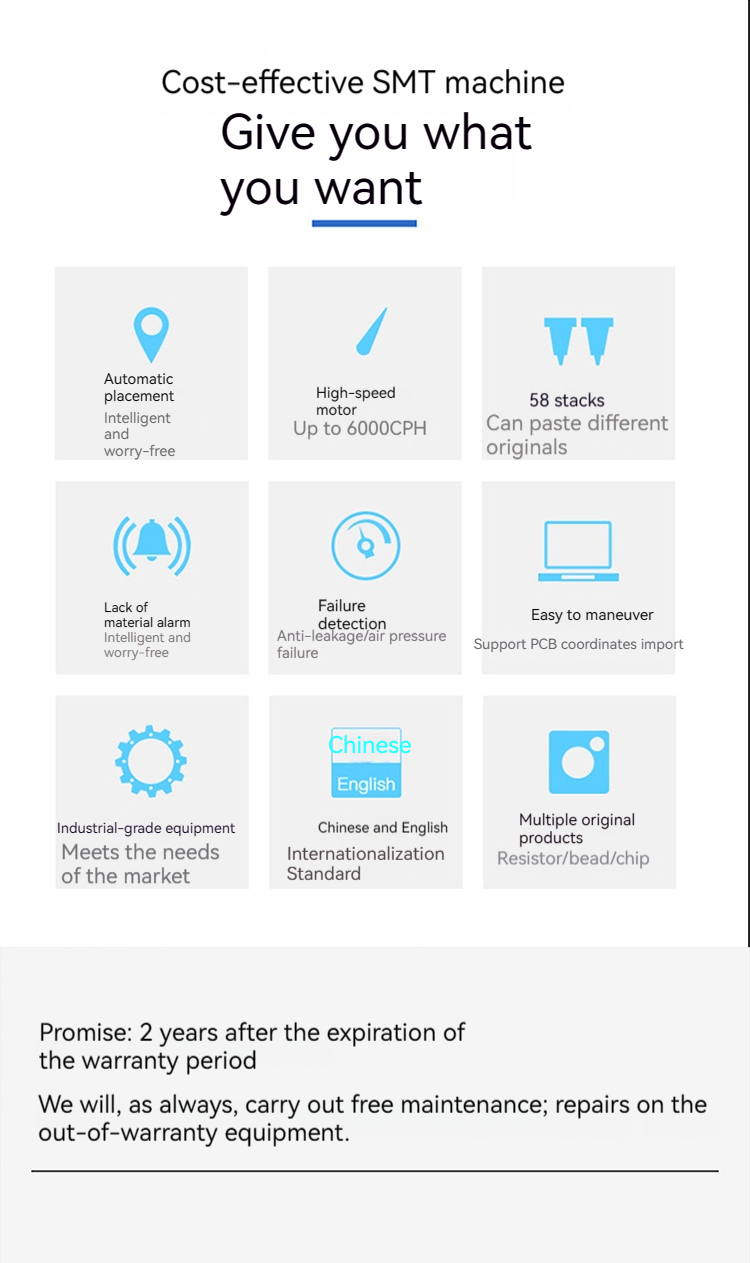 Cost-effective SMT machine
Give you what you want

Automatic placement
Intelligent and worry-free

High-speed motor
Up to 6000CPH

58 stacks
Can paste different originals

Lack of material alarm
Intelligent and worry-free

Failure detection
Anti-leakage/air pressure failure

Easy to maneuver
Support PCB coordinates import

Industrial-grade equipment
Meets the needs of the market

Chinese
English
Chinese and English
Internationalization Standard

Multiple original products
Resistor/bead/chip

Promise: 2 years after the expiration of the warranty period

We will, as always, carry out free maintenance; repairs on the out-of-warranty equipment.